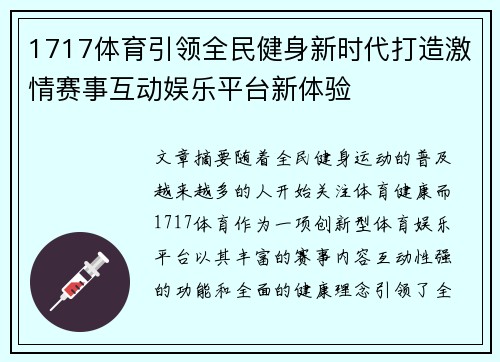 1717体育引领全民健身新时代打造激情赛事互动娱乐平台新体验

文章摘要随着全民健身运动的普及越来越多的人开始关注体育健康而1717体育作为一项创新型体育娱乐平台以其丰富的赛事内容互动性强的功能和全面的健康理念引领了全